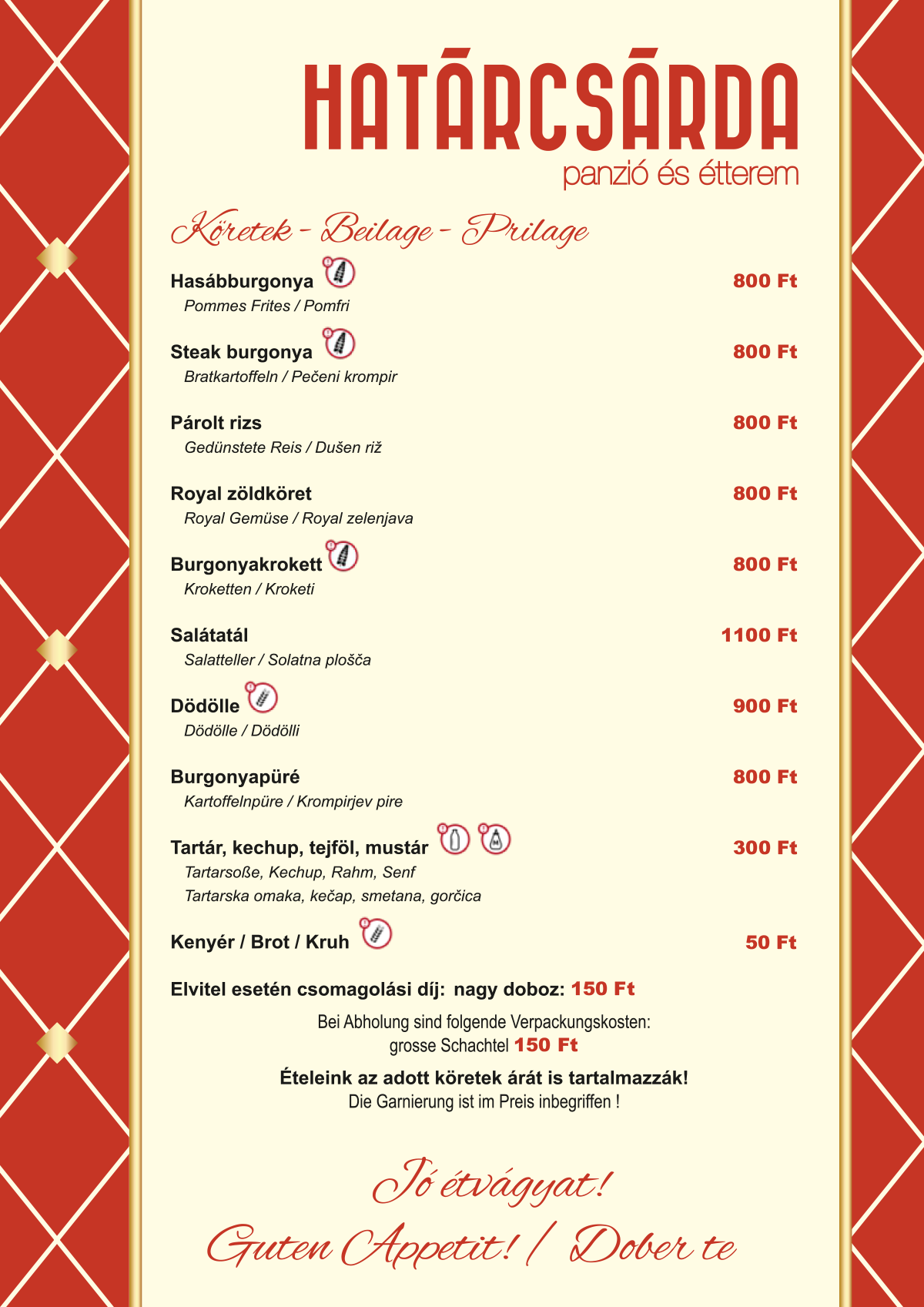 HATÁRCSÁRDA
panzió és étterem

Köretek - Beilage - Prilage

Hasábburgonya 800 Ft
Pommes Frites / Pomfri

Steak burgonya 800 Ft
Bratkartoffeln / Pečeni krompir

Párolt rizs 800 Ft
Gedünstete Reis / Dušen riž

Royal zöldköret 800 Ft
Royal Gemüse / Royal zelenjava

Burgonyakrokett 800 Ft
Kroketten / Kroketi

Salátatál 1100 Ft
Salatteller / Solatna plošča

Dödölle 900 Ft
Dödölle / Dödölli

Burgonyapüré 800 Ft
Kartoffelnpüre / Krompirjev pire

Tartár, kechup, tejföl, mustár 300 Ft
Tartarsoße, Kechup, Rahm, Senf
Tartarska omaka, kečap, smetana, gorčica

Kenyér / Brot / Kruh 50 Ft

Elvitel esetén csomagolási díj: nagy doboz: 150 Ft

Bei Abholung sind folgende Verpackungskosten:
grosse Schachtel 150 Ft

Ételeink az adott köretek árát is tartalmazzák!
Die Garnierung ist im Preis inbegriffen !

Jó étvágyat!
Guten Appetit! / Dober te